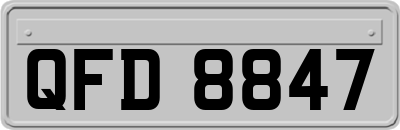 QFD 8847